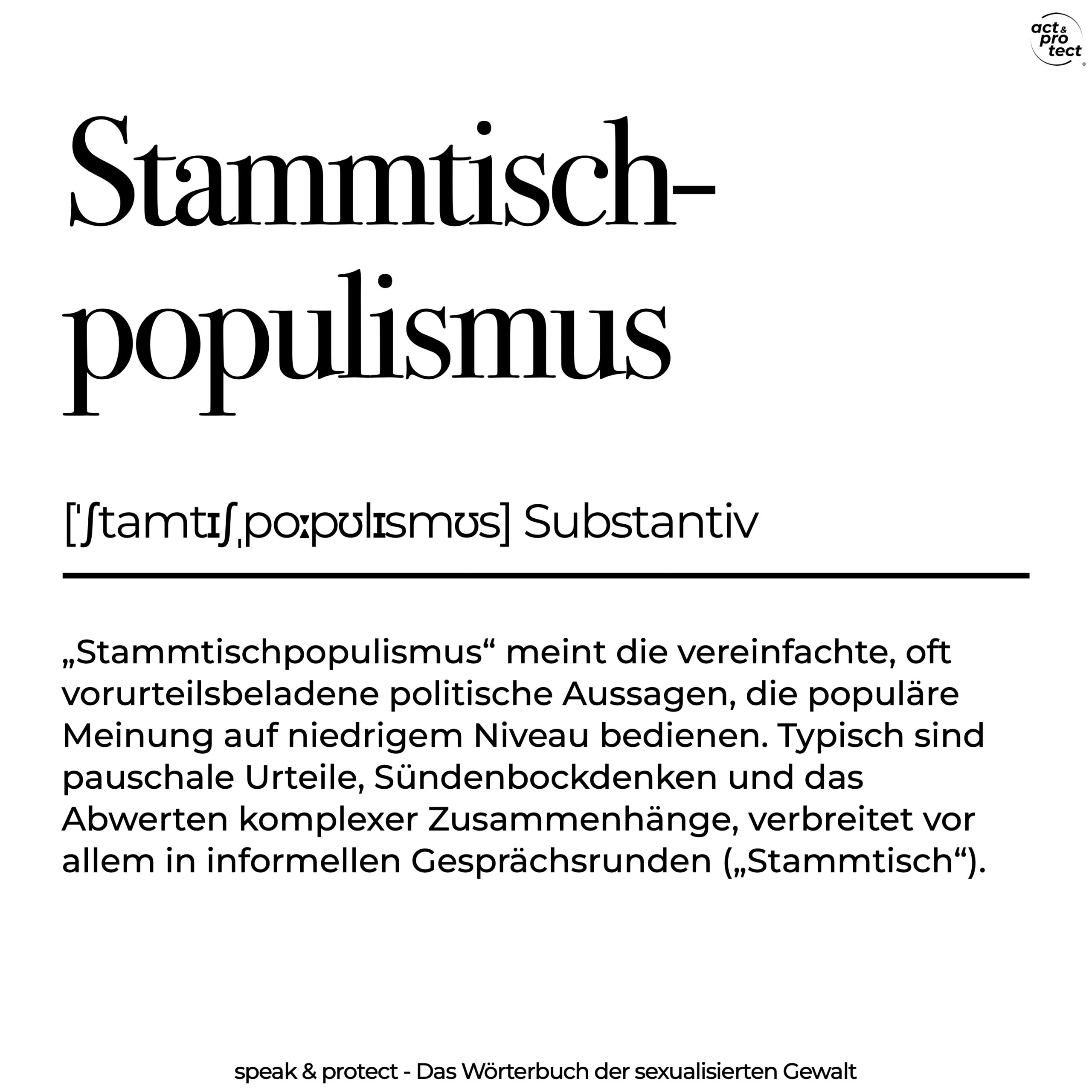 act & pro tect

Stammtisch-
populismus

['ʃtamtɪʃˌpoːpʊlɪsmʊs] Substantiv

„Stammtischpopulismus“ meint die vereinfachte, oft vorurteilsbeladene politische Aussagen, die populäre Meinung auf niedrigem Niveau bedienen. Typisch sind pauschale Urteile, Sündenbockdenken und das Abwerten komplexer Zusammenhänge, verbreitet vor allem in informellen Gesprächsrunden („Stammtisch“).

speak & protect - Das Wörterbuch der sexualisierten Gewalt